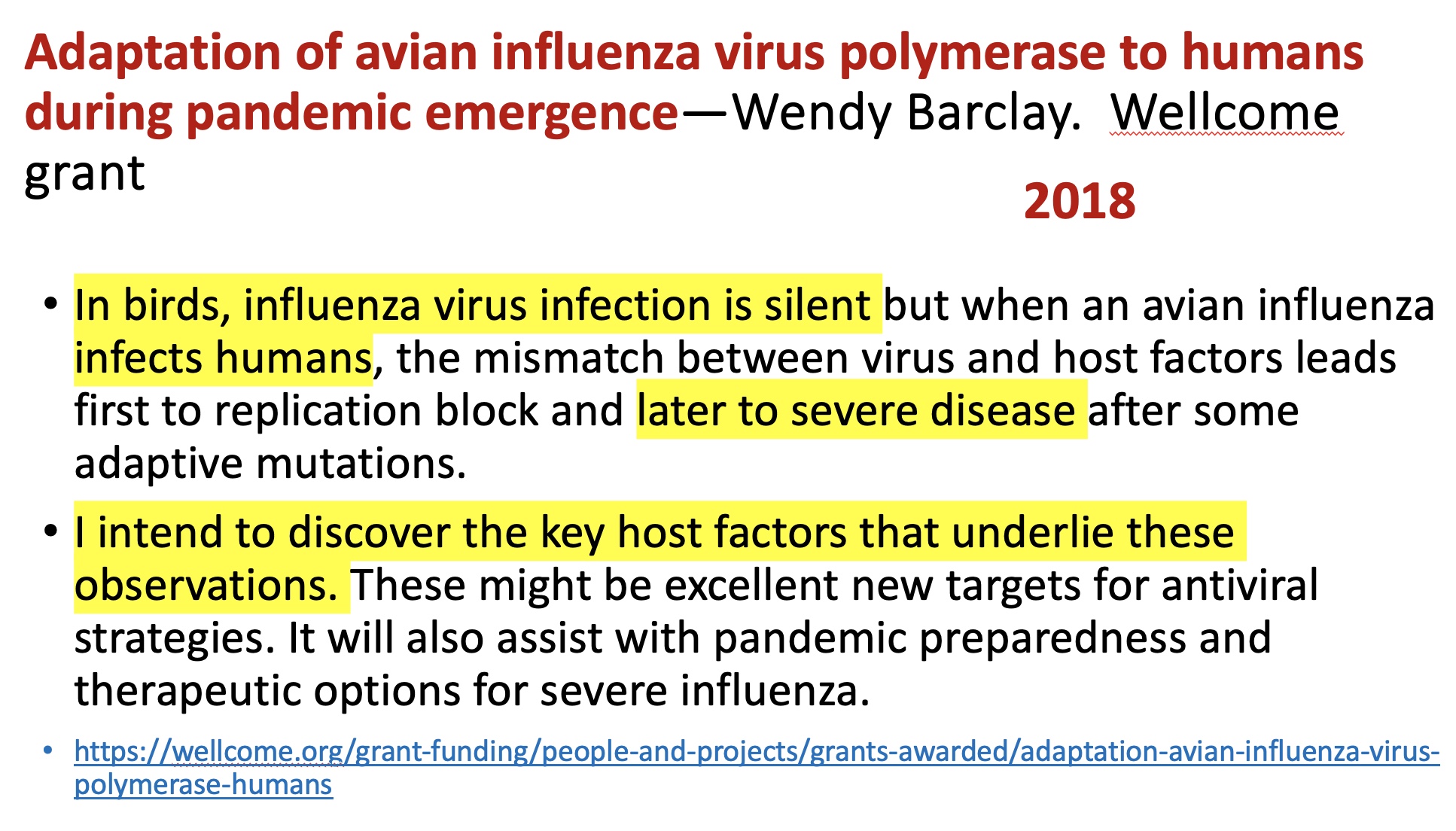 Adaptation of avian influenza virus polymerase to humans during pandemic emergence—Wendy Barclay. Wellcome grant

2018

• In birds, influenza virus infection is silent but when an avian influenza infects humans, the mismatch between virus and host factors leads first to replication block and later to severe disease after some adaptive mutations.

• I intend to discover the key host factors that underlie these observations. These might be excellent new targets for antiviral strategies. It will also assist with pandemic preparedness and therapeutic options for severe influenza.

• https://wellcome.org/grant-funding/people-and-projects/grants-awarded/adaptation-avian-influenza-virus-polymerase-humans